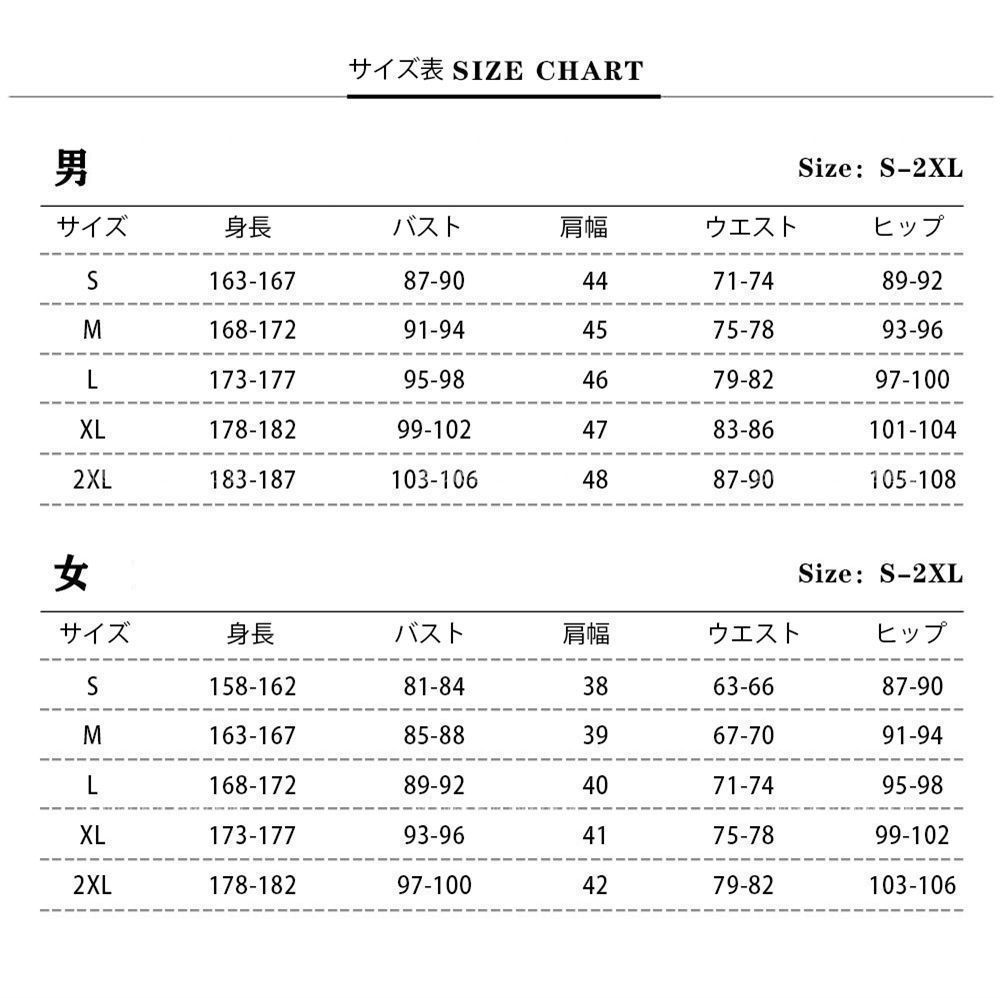 サイズ表 SIZE CHART

男

Size: S-2XL

| サイズ | 身長 | バスト | 肩幅 | ウエスト | ヒップ |
|---|---|---|---|---|---|
| S | 163-167 | 87-90 | 44 | 71-74 | 89-92 |
| M | 168-172 | 91-94 | 45 | 75-78 | 93-96 |
| L | 173-177 | 95-98 | 46 | 79-82 | 97-100 |
| XL | 178-182 | 99-102 | 47 | 83-86 | 101-104 |
| 2XL | 183-187 | 103-106 | 48 | 87-90 | 105-108 |

女

Size: S-2XL

| サイズ | 身長 | バスト | 肩幅 | ウエスト | ヒップ |
|---|---|---|---|---|---|
| S | 158-162 | 81-84 | 38 | 63-66 | 87-90 |
| M | 163-167 | 85-88 | 39 | 67-70 | 91-94 |
| L | 168-172 | 89-92 | 40 | 71-74 | 95-98 |
| XL | 173-177 | 93-96 | 41 | 75-78 | 99-102 |
| 2XL | 178-182 | 97-100 | 42 | 79-82 | 103-106 |